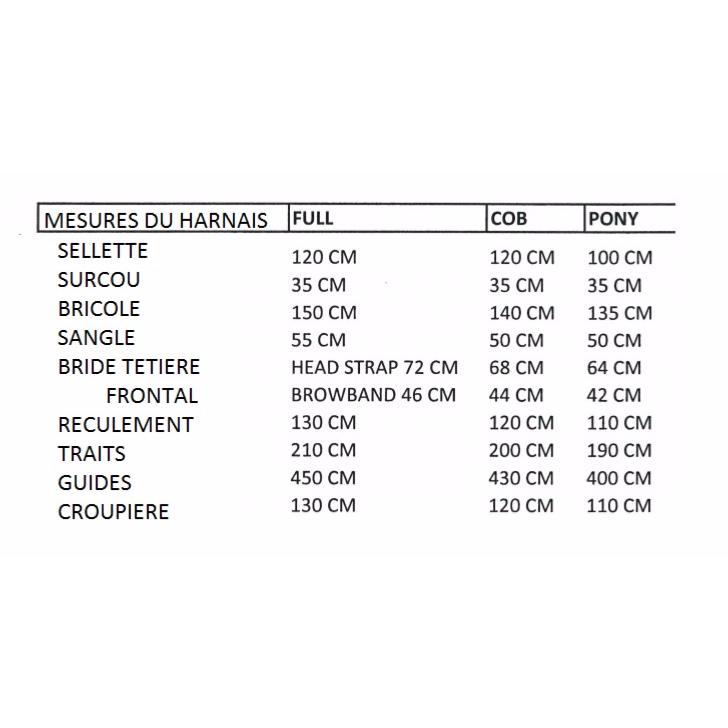 | MESURES DU HARNAIS | FULL | COB | PONY |
|---|---|---|---|
| SELLETTE | 120 CM | 120 CM | 100 CM |
| SURCOU | 35 CM | 35 CM | 35 CM |
| BRICOLE | 150 CM | 140 CM | 135 CM |
| SANGLE | 55 CM | 50 CM | 50 CM |
| BRIDE TETIERE | HEAD STRAP 72 CM | 68 CM | 64 CM |
| FRONTAL | BROWBAND 46 CM | 44 CM | 42 CM |
| RECULEMENT | 130 CM | 120 CM | 110 CM |
| TRAITS | 210 CM | 200 CM | 190 CM |
| GUIDES | 450 CM | 430 CM | 400 CM |
| CROUPIERE | 130 CM | 120 CM | 110 CM |